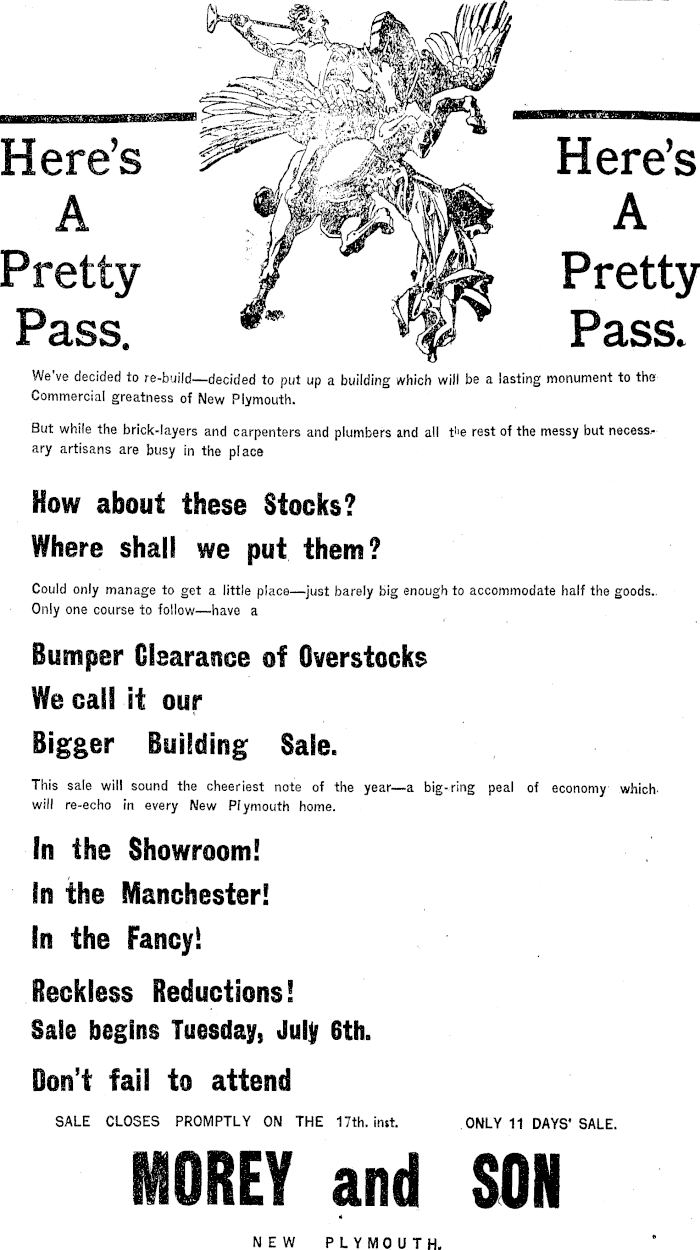 Here's A Pretty Pass.

Here's A Pretty Pass.

We've decided to re-build—decided to put up a building which will be a lasting monument to the Commercial greatness of New Plymouth.

But while the brick-layers and carpenters and plumbers and all the rest of the messy but necessary artisans are busy in the place

How about these Stocks?

Where shall we put them?

Could only manage to get a little place—just barely big enough to accommodate half the goods. Only one course to follow—have a

Bumper Clearance of Overstocks

We call it our

Bigger Building Sale.

This sale will sound the cheeriest note of the year—a big-ring peal of economy which will re-echo in every New Plymouth home.

In the Showroom!

In the Manchester!

In the Fancy!

Reckless Reductions!

Sale begins Tuesday, July 6th.

Don't fail to attend

SALE CLOSES PROMPTLY ON THE 17th. inst. ONLY 11 DAYS' SALE.

MOREY and SON

NEW PLYMOUTH.